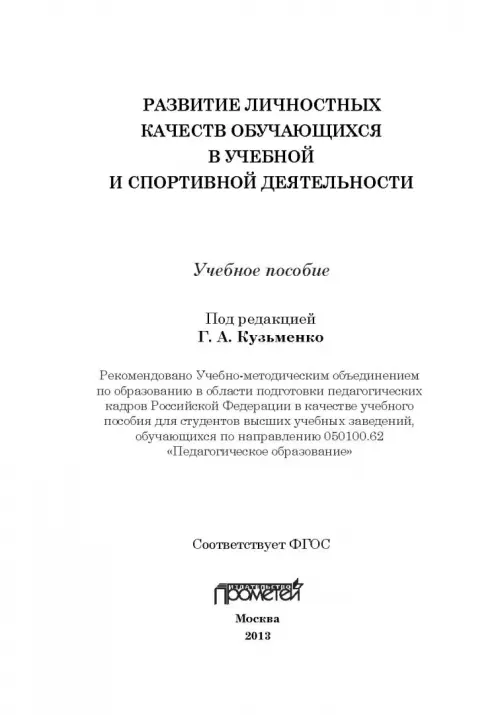 РАЗВИТИЕ ЛИЧНОСТНЫХ КАЧЕСТВ ОБУЧАЮЩИХСЯ В УЧЕБНОЙ И СПОРТИВНОЙ ДЕЯТЕЛЬНОСТИ

Учебное пособие

Под редакцией
Г. А. Кузьменко

Рекомендовано Учебно-методическим объединением по образованию в области подготовки педагогических кадров Российской Федерации в качестве учебного пособия для студентов высших учебных заведений, обучающихся по направлению 050100.62 «Педагогическое образование»

Соответствует ФГОС

ИЗДАТЕЛЬСТВО
ПРОМЕТЕЙ

Москва
2013